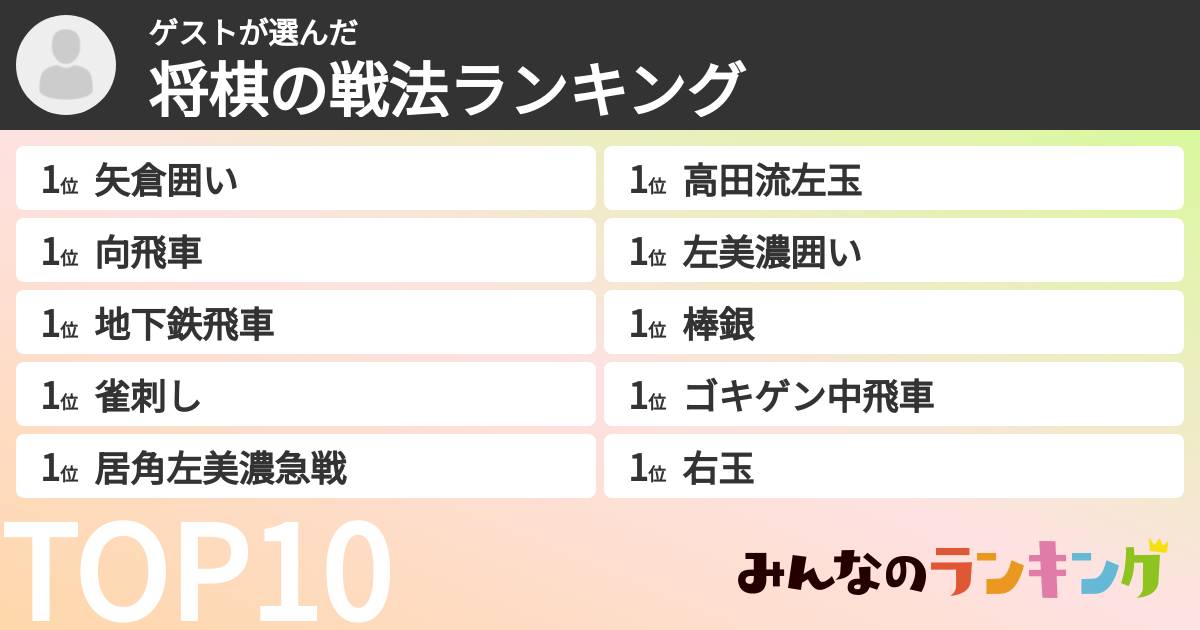 ゲストが選んだ
将棋の戦法ランキング

1位 矢倉囲い
1位 向飛車
1位 地下鉄飛車
1位 雀刺し
1位 居角左美濃急戦

1位 高田流左玉
1位 左美濃囲い
1位 棒銀
1位 ゴキゲン中飛車
1位 右玉

TOP10

みんなのランキング